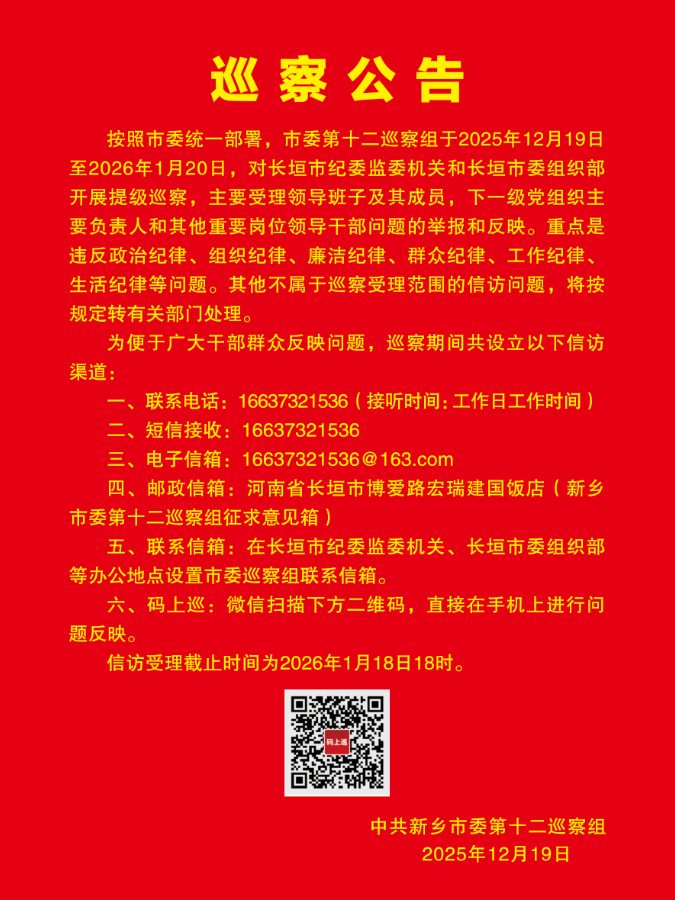 巡察公告

按照市委统一部署，市委第十二巡察组于2025年12月19日至2026年1月20日，对长垣市纪委监委机关和长垣市委组织部开展提级巡察，主要受理领导班子及其成员，下一级党组织主要负责人和其他重要岗位领导干部问题的举报和反映。重点是违反政治纪律、组织纪律、廉洁纪律、群众纪律、工作纪律、生活纪律等问题。其他不属于巡察受理范围的信访问题，将按规定转有关部门处理。

为便于广大干部群众反映问题，巡察期间共设立以下信访渠道：

一、联系电话：16637321536（接听时间：工作日工作时间）

二、短信接收：16637321536

三、电子信箱：16637321536@163.com

四、邮政信箱：河南省长垣市博爱路宏瑞建国饭店（新乡市委第十二巡察组征求意见箱）

五、联系信箱：在长垣市纪委监委机关、长垣市委组织部等办公地点设置市委巡察组联系信箱。

六、码上巡：微信扫描下方二维码，直接在手机上进行问题反映。

信访受理截止时间为2026年1月18日18时。

码上巡

中共新乡市委第十二巡察组
2025年12月19日